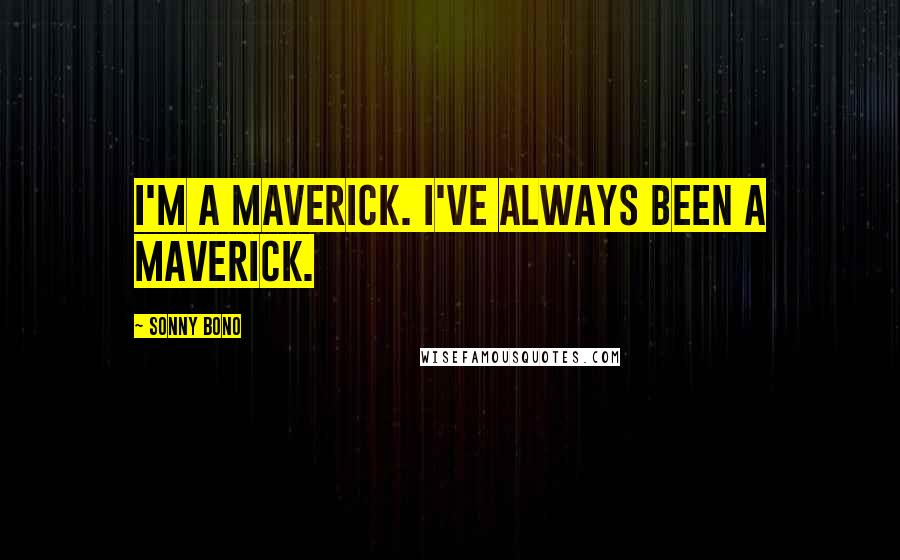 I'M A MAVERICK. I'VE ALWAYS BEEN A MAVERICK.

~ SONNY BONO

WISEFAMOUSQUOTES.COM